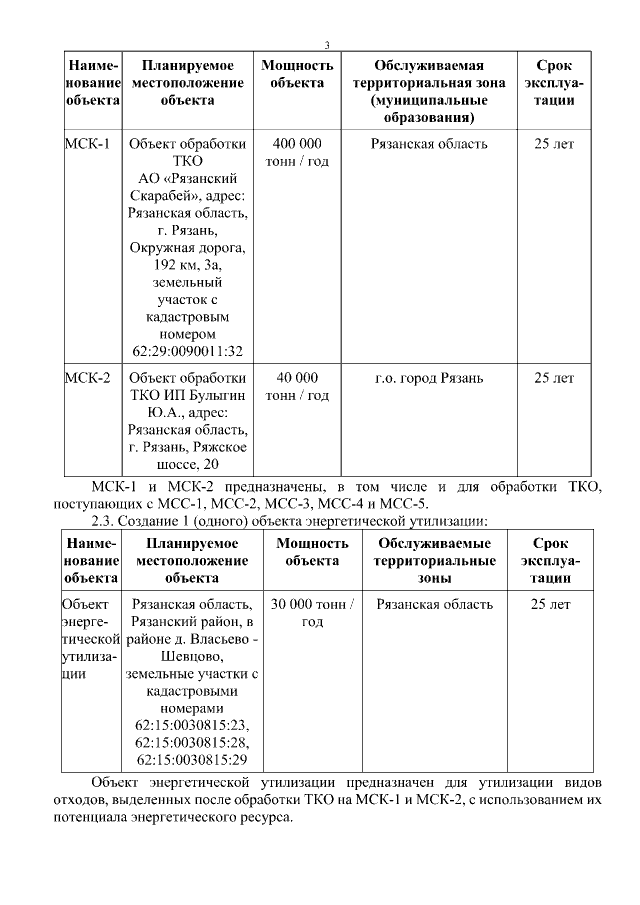 3

| Наименование объекта | Планируемое местоположение объекта | Мощность объекта | Обслуживаемая территориальная зона (муниципальные образования) | Срок эксплуатации |
|---|---|---|---|---|
| МСК-1 | Объект обработки ТКО АО «Рязанский Скарабей», адрес: Рязанская область, г. Рязань, Окружная дорога, 192 км, 3а, земельный участок с кадастровым номером 62:29:0090011:32 | 400 000 тонн / год | Рязанская область | 25 лет |
| МСК-2 | Объект обработки ТКО ИП Булыгин Ю.А., адрес: Рязанская область, г. Рязань, Ряжское шоссе, 20 | 40 000 тонн / год | г.о. город Рязань | 25 лет |

МСК-1 и МСК-2 предназначены, в том числе и для обработки ТКО, поступающих с МСС-1, МСС-2, МСС-3, МСС-4 и МСС-5.

2.3. Создание 1 (одного) объекта энергетической утилизации:

| Наименование объекта | Планируемое местоположение объекта | Мощность объекта | Обслуживаемые территориальные зоны | Срок эксплуатации |
|---|---|---|---|---|
| Объект энергетической утилизации | Рязанская область, Рязанский район, в районе д. Власьево - Шевцово, земельные участки с кадастровыми номерами 62:15:0030815:23, 62:15:0030815:28, 62:15:0030815:29 | 30 000 тонн / год | Рязанская область | 25 лет |

Объект энергетической утилизации предназначен для утилизации видов отходов, выделенных после обработки ТКО на МСК-1 и МСК-2, с использованием их потенциала энергетического ресурса.